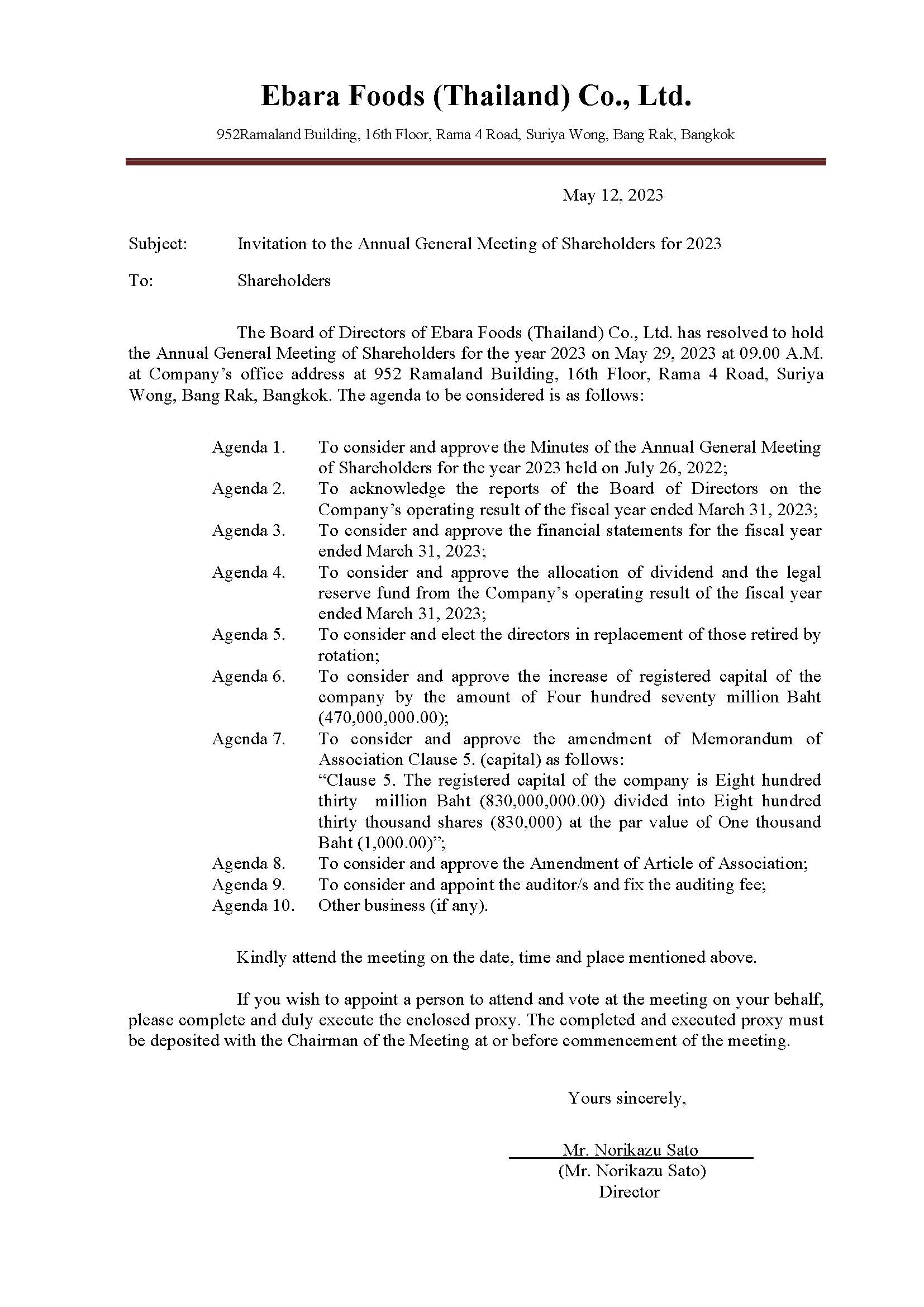 Ebara Foods (Thailand) Co., Ltd.

952Ramaland Building, 16th Floor, Rama 4 Road, Suriya Wong, Bang Rak, Bangkok

May 12, 2023

Subject: Invitation to the Annual General Meeting of Shareholders for 2023

To: Shareholders

The Board of Directors of Ebara Foods (Thailand) Co., Ltd. has resolved to hold the Annual General Meeting of Shareholders for the year 2023 on May 29, 2023 at 09.00 A.M. at Company's office address at 952 Ramaland Building, 16th Floor, Rama 4 Road, Suriya Wong, Bang Rak, Bangkok. The agenda to be considered is as follows:

Agenda 1. To consider and approve the Minutes of the Annual General Meeting of Shareholders for the year 2023 held on July 26, 2022;
Agenda 2. To acknowledge the reports of the Board of Directors on the Company's operating result of the fiscal year ended March 31, 2023;
Agenda 3. To consider and approve the financial statements for the fiscal year ended March 31, 2023;
Agenda 4. To consider and approve the allocation of dividend and the legal reserve fund from the Company's operating result of the fiscal year ended March 31, 2023;
Agenda 5. To consider and elect the directors in replacement of those retired by rotation;
Agenda 6. To consider and approve the increase of registered capital of the company by the amount of Four hundred seventy million Baht (470,000,000.00);
Agenda 7. To consider and approve the amendment of Memorandum of Association Clause 5. (capital) as follows:
"Clause 5. The registered capital of the company is Eight hundred thirty million Baht (830,000,000.00) divided into Eight hundred thirty thousand shares (830,000) at the par value of One thousand Baht (1,000.00)";
Agenda 8. To consider and approve the Amendment of Article of Association;
Agenda 9. To consider and appoint the auditor/s and fix the auditing fee;
Agenda 10. Other business (if any).

Kindly attend the meeting on the date, time and place mentioned above.

If you wish to appoint a person to attend and vote at the meeting on your behalf, please complete and duly execute the enclosed proxy. The completed and executed proxy must be deposited with the Chairman of the Meeting at or before commencement of the meeting.

Yours sincerely,

Mr. Norikazu Sato
(Mr. Norikazu Sato)
Director